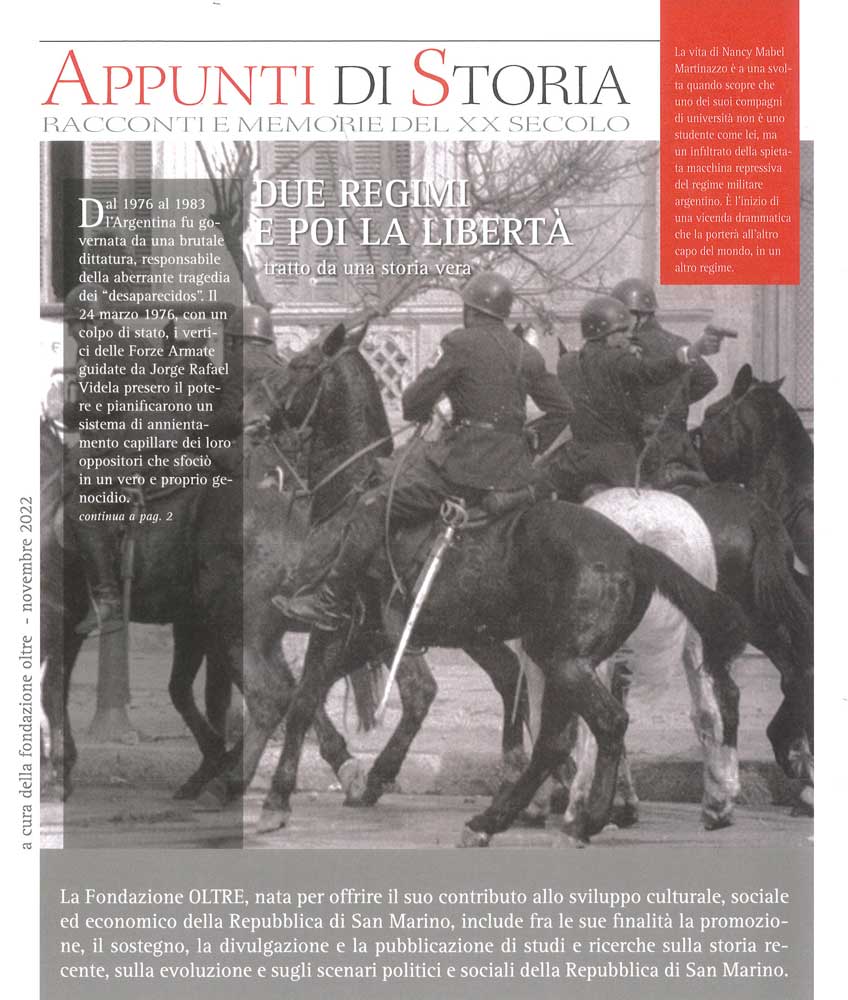 APPUNTI DI STORIA
RACCONTI E MEMORIE DEL XX SECOLO

La vita di Nancy Mabel Martinazzo è a una svolta quando scopre che uno dei suoi compagni di università non è uno studente come lei, ma un infiltrato della spietata macchina repressiva del regime militare argentino. È l'inizio di una vicenda drammatica che la porterà all'altro capo del mondo, in un altro regime.

DUE REGIMI E POI LA LIBERTÀ
tratto da una storia vera

Dal 1976 al 1983 l'Argentina fu governata da una brutale dittatura, responsabile della aberrante tragedia dei "desaparecidos". Il 24 marzo 1976, con un colpo di stato, i vertici delle Forze Armate guidate da Jorge Rafael Videla presero il potere e pianificarono un sistema di annientamento capillare dei loro oppositori che sfociò in un vero e proprio genocidio.
continua a pag. 2

a cura della fondazione oltre - novembre 2022

La Fondazione OLTRE, nata per offrire il suo contributo allo sviluppo culturale, sociale ed economico della Repubblica di San Marino, include fra le sue finalità la promozione, il sostegno, la divulgazione e la pubblicazione di studi e ricerche sulla storia recente, sulla evoluzione e sugli scenari politici e sociali della Repubblica di San Marino.